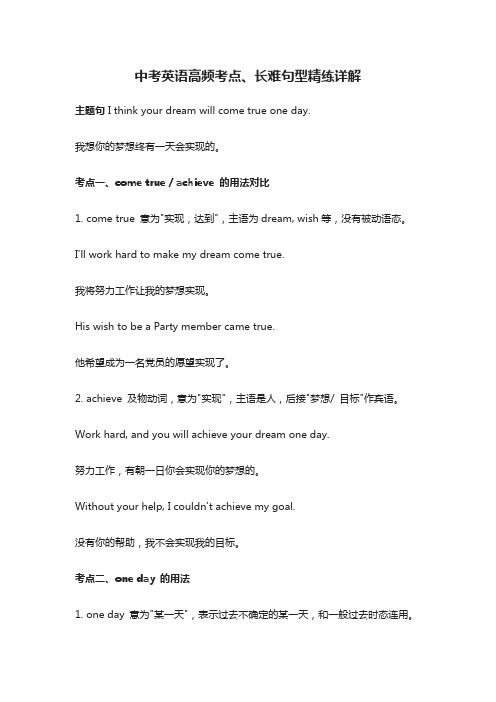 中考英语高频考点、长难句型精练详解

主题句 I think your dream will come true one day.

我想你的梦想终有一天会实现的。

考点一、come true / achieve 的用法对比

1. come true 意为"实现，达到"，主语为 dream, wish 等，没有被动语态。

I'll work hard to make my dream come true.

我将努力工作让我的梦想实现。

His wish to be a Party member came true.

他希望成为一名党员的愿望实现了。

2. achieve 及物动词，意为"实现"，主语是人，后接"梦想/ 目标"作宾语。

Work hard, and you will achieve your dream one day.

努力工作，有朝一日你会实现你的梦想的。

Without your help, I couldn't achieve my goal.

没有你的帮助，我不会实现我的目标。

考点二、one day 的用法

1. one day 意为"某一天"，表示过去不确定的某一天，和一般过去时态连用。